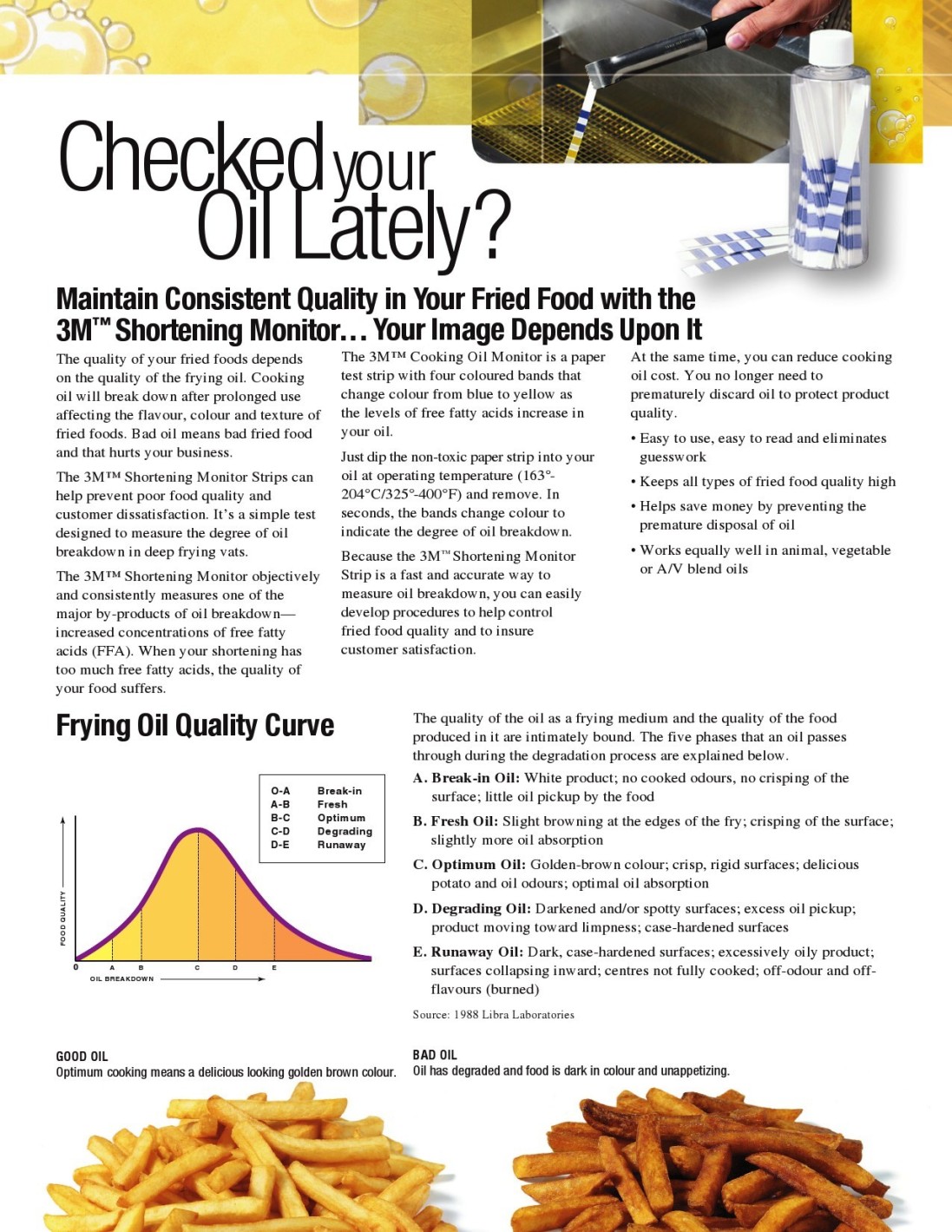 Checked your Oil Lately?

Maintain Consistent Quality in Your Fried Food with the 3M™ Shortening Monitor… Your Image Depends Upon It

The quality of your fried foods depends on the quality of the frying oil. Cooking oil will break down after prolonged use affecting the flavour, colour and texture of fried foods. Bad oil means bad fried food and that hurts your business.

The 3M™ Shortening Monitor Strips can help prevent poor food quality and customer dissatisfaction. It's a simple test designed to measure the degree of oil breakdown in deep frying vats.

The 3M™ Shortening Monitor objectively and consistently measures one of the major by-products of oil breakdown—increased concentrations of free fatty acids (FFA). When your shortening has too much free fatty acids, the quality of your food suffers.

The 3M™ Cooking Oil Monitor is a paper test strip with four coloured bands that change colour from blue to yellow as the levels of free fatty acids increase in your oil.

Just dip the non-toxic paper strip into your oil at operating temperature (163°-204°C/325°-400°F) and remove. In seconds, the bands change colour to indicate the degree of oil breakdown.

Because the 3M™ Shortening Monitor Strip is a fast and accurate way to measure oil breakdown, you can easily develop procedures to help control fried food quality and to insure customer satisfaction.

At the same time, you can reduce cooking oil cost. You no longer need to prematurely discard oil to protect product quality.

• Easy to use, easy to read and eliminates guesswork
• Keeps all types of fried food quality high
• Helps save money by preventing the premature disposal of oil
• Works equally well in animal, vegetable or A/V blend oils

Frying Oil Quality Curve

| O-A | Break-in |
|---|---|
| A-B | Fresh |
| B-C | Optimum |
| C-D | Degrading |
| D-E | Runaway |

FOOD QUALITY
0 A B C D E
OIL BREAKDOWN

The quality of the oil as a frying medium and the quality of the food produced in it are intimately bound. The five phases that an oil passes through during the degradation process are explained below.

A. Break-in Oil: White product; no cooked odours, no crisping of the surface; little oil pickup by the food

B. Fresh Oil: Slight browning at the edges of the fry; crisping of the surface; slightly more oil absorption

C. Optimum Oil: Golden-brown colour; crisp, rigid surfaces; delicious potato and oil odours; optimal oil absorption

D. Degrading Oil: Darkened and/or spotty surfaces; excess oil pickup; product moving toward limpness; case-hardened surfaces

E. Runaway Oil: Dark, case-hardened surfaces; excessively oily product; surfaces collapsing inward; centres not fully cooked; off-odour and off-flavours (burned)

Source: 1988 Libra Laboratories

GOOD OIL
Optimum cooking means a delicious looking golden brown colour.

BAD OIL
Oil has degraded and food is dark in colour and unappetizing.